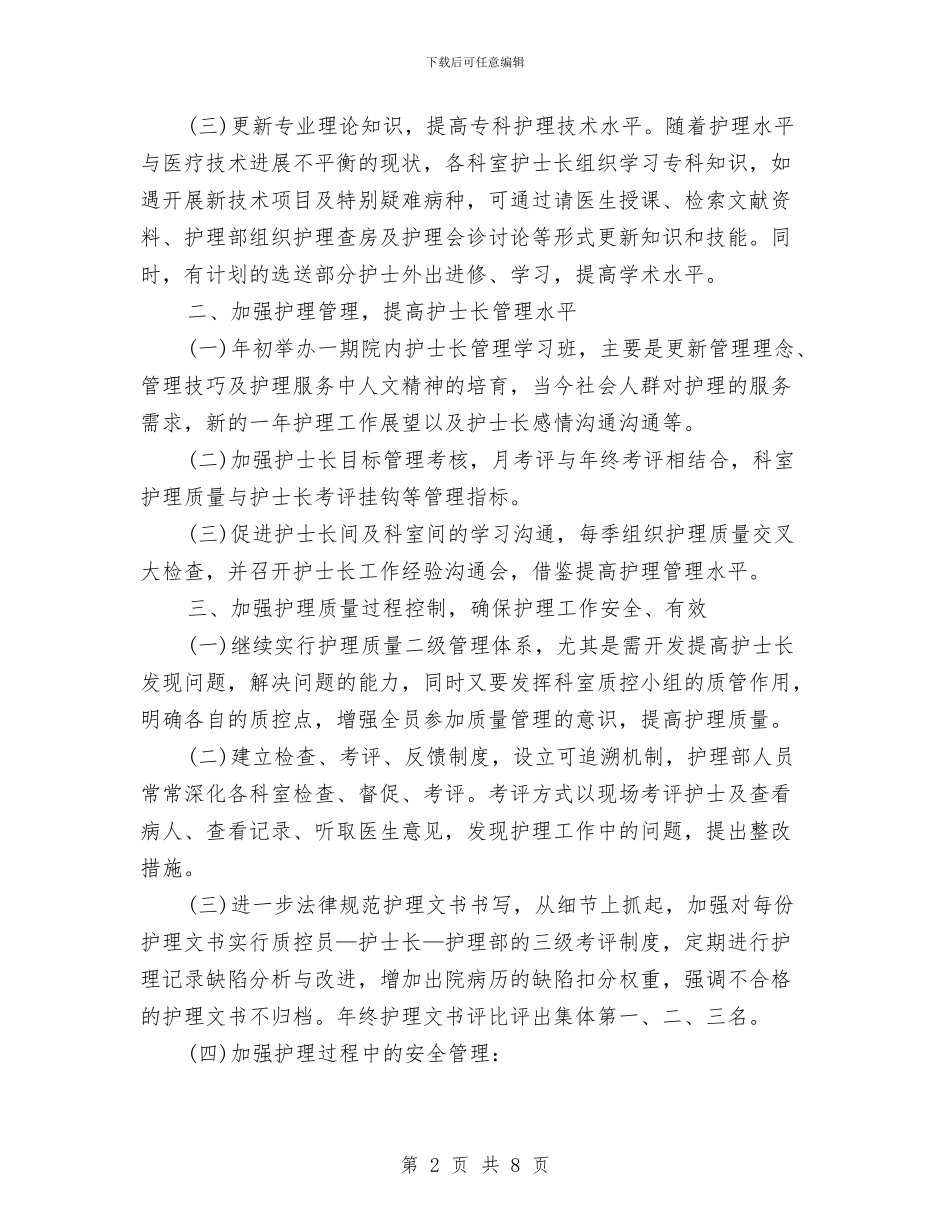 下载后可任意编辑

(三)更新专业理论知识，提高专科护理技术水平。随着护理水平与医疗技术进展不平衡的现状，各科室护士长组织学习专科知识，如遇开展新技术项目及特别疑难病种，可通过请医生授课、检索文献资料、护理部组织护理查房及护理会诊讨论等形式更新知识和技能。同时，有计划的选送部分护士外出进修、学习，提高学术水平。

二、加强护理管理，提高护士长管理水平

(一)年初举办一期院内护士长管理学习班，主要是更新管理理念、管理技巧及护理服务中人文精神的培育，当今社会人群对护理的服务需求，新的一年护理工作展望以及护士长感情沟通沟通等。

(二)加强护士长目标管理考核，月考评与年终考评相结合，科室护理质量与护士长考评挂钩等管理指标。

(三)促进护士长间及科室间的学习沟通，每季组织护理质量交叉大检查，并召开护士长工作经验沟通会，借鉴提高护理管理水平。

三、加强护理质量过程控制，确保护理工作安全、有效

(一)继续实行护理质量二级管理体系，尤其是需开发提高护士长发现问题，解决问题的能力，同时又要发挥科室质控小组的质管作用，明确各自的质控点，增强全员参加质量管理的意识，提高护理质量。

(二)建立检查、考评、反馈制度，设立可追溯机制，护理部人员常常深化各科室检查、督促、考评。考评方式以现场考评护士及查看病人、查看记录、听取医生意见，发现护理工作中的问题，提出整改措施。

(三)进一步法律规范护理文书书写，从细节上抓起，加强对每份护理文书实行质控员—护士长—护理部的三级考评制度，定期进行护理记录缺陷分析与改进，增加出院病历的缺陷扣分权重，强调不合格的护理文书不归档。年终护理文书评比评出集体第一、二、三名。

(四)加强护理过程中的安全管理：

第 2 页 共 8 页